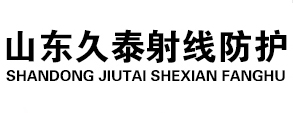 山东久泰射线防护
SHANDONG JIUTAI SHEXIAN FANGHU